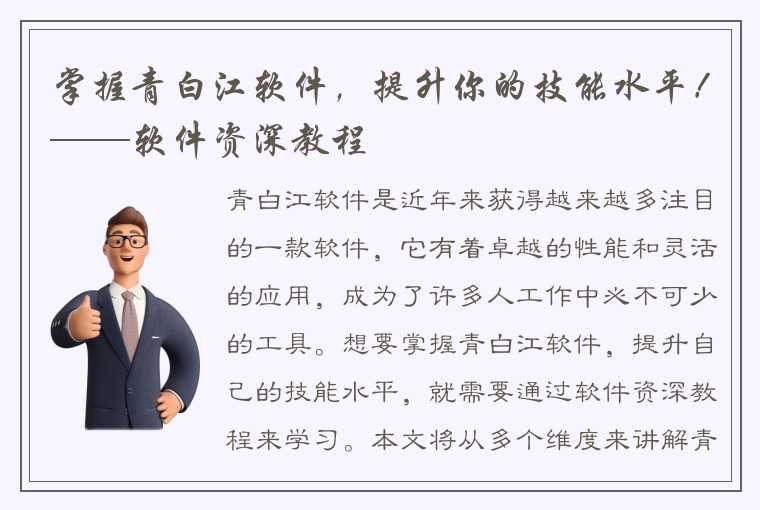 掌握青白江软件，提升你的技能水平！——软件资深教程

青白江软件是近年来获得越来越多注目的一款软件，它有着卓越的性能和灵活的应用，成为了许多人工作中必不可少的工具。想要掌握青白江软件，提升自己的技能水平，就需要通过软件资深教程来学习。本文将从多个维度来讲解青